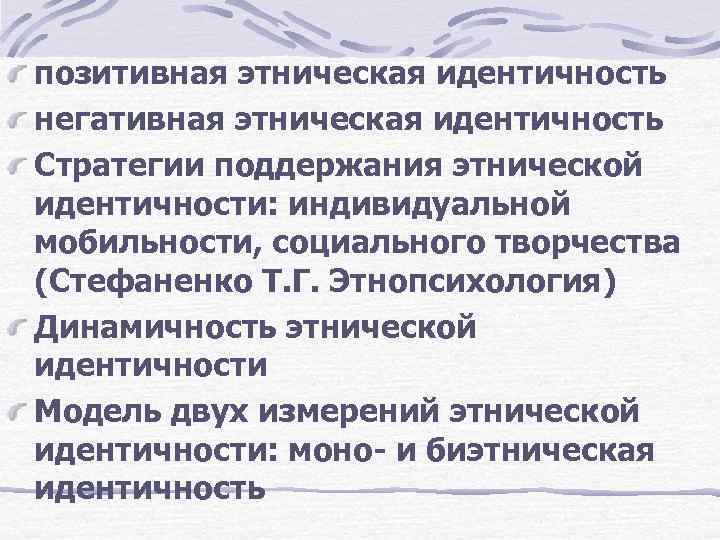 позитивная этническая идентичность

негативная этническая идентичность

Стратегии поддержания этнической идентичности: индивидуальной мобильности, социального творчества (Стефаненко Т.Г. Этнопсихология)

Динамичность этнической идентичности

Модель двух измерений этнической идентичности: моно- и биэтническая идентичность